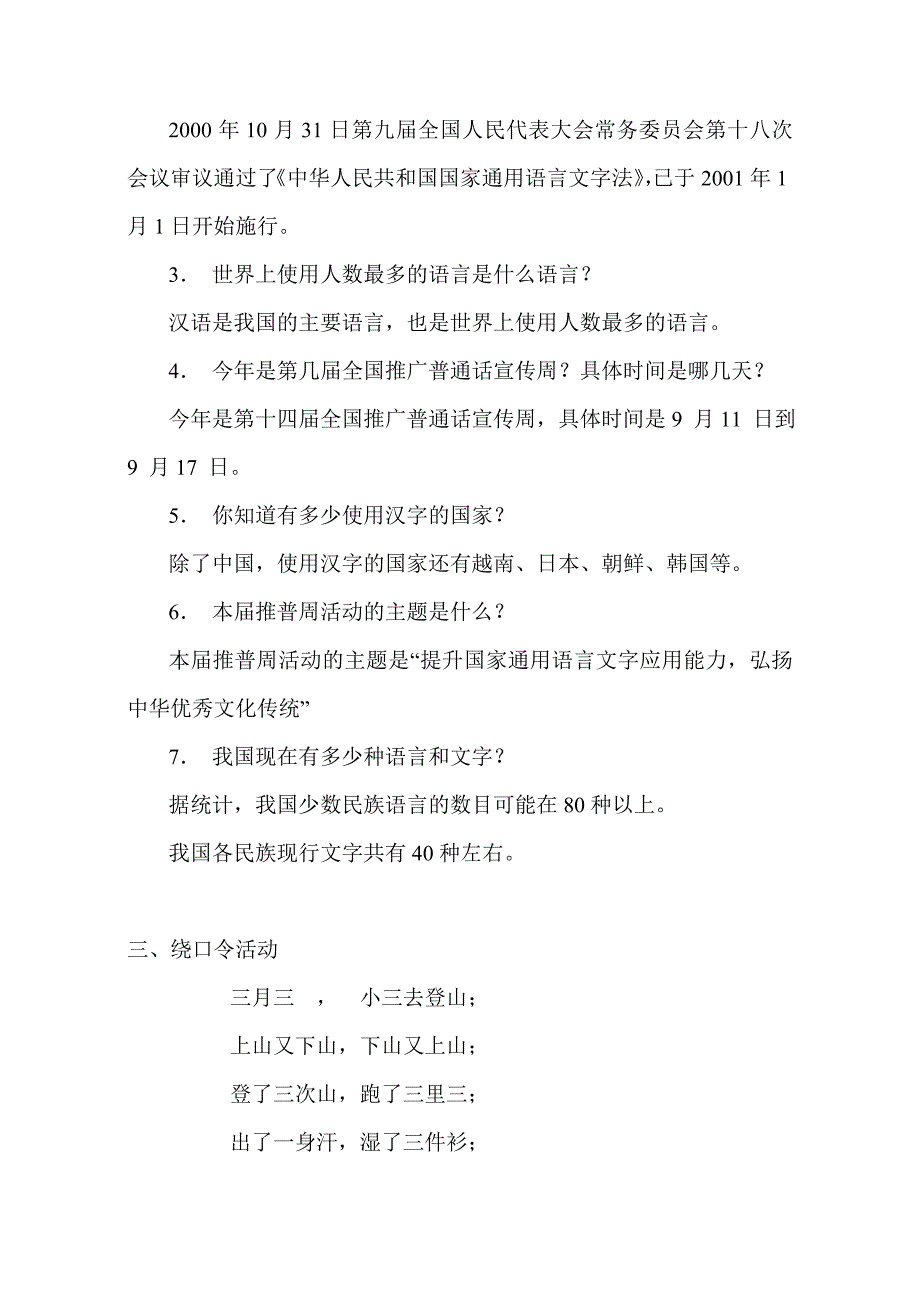 2000 年 10 月 31 日第九届全国人民代表大会常务委员会第十八次会议审议通过了《中华人民共和国国家通用语言文字法》,已于 2001 年 1 月 1 日开始施行。

3． 世界上使用人数最多的语言是什么语言？

汉语是我国的主要语言，也是世界上使用人数最多的语言。

4． 今年是第几届全国推广普通话宣传周？具体时间是哪几天？

今年是第十四届全国推广普通话宣传周，具体时间是 9 月 11 日到 9 月 17 日。

5． 你知道有多少使用汉字的国家？

除了中国，使用汉字的国家还有越南、日本、朝鲜、韩国等。

6． 本届推普周活动的主题是什么？

本届推普周活动的主题是“提升国家通用语言文字应用能力，弘扬中华优秀文化传统”

7． 我国现在有多少种语言和文字？

据统计，我国少数民族语言的数目可能在 80 种以上。

我国各民族现行文字共有 40 种左右。

三、绕口令活动

三月三 ， 小三去登山；

上山又下山，下山又上山；

登了三次山，跑了三里三；

出了一身汗，湿了三件衫；